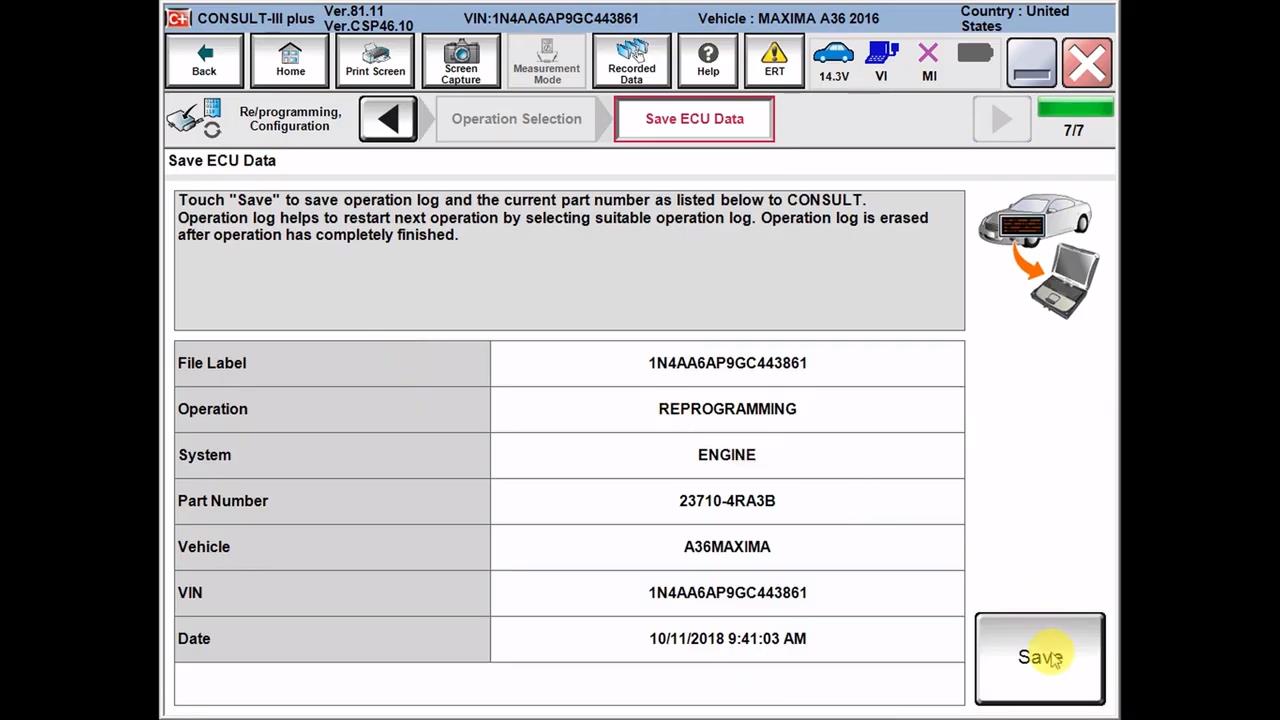 CONSULT-III plus Ver.81.11 Ver.CSP46.10 VIN:1N4AA6AP9GC443861 Vehicle : MAXIMA A36 2016 Country : United States

Back Home Print Screen Screen Capture Measurement Mode Recorded Data Help ERT 14.3V VI MI

Re/programming, Configuration Operation Selection Save ECU Data 7/7

Save ECU Data

Touch "Save" to save operation log and the current part number as listed below to CONSULT. Operation log helps to restart next operation by selecting suitable operation log. Operation log is erased after operation has completely finished.

| File Label | 1N4AA6AP9GC443861 |
|---|---|
| Operation | REPROGRAMMING |
| System | ENGINE |
| Part Number | 23710-4RA3B |
| Vehicle | A36MAXIMA |
| VIN | 1N4AA6AP9GC443861 |
| Date | 10/11/2018 9:41:03 AM |

Save